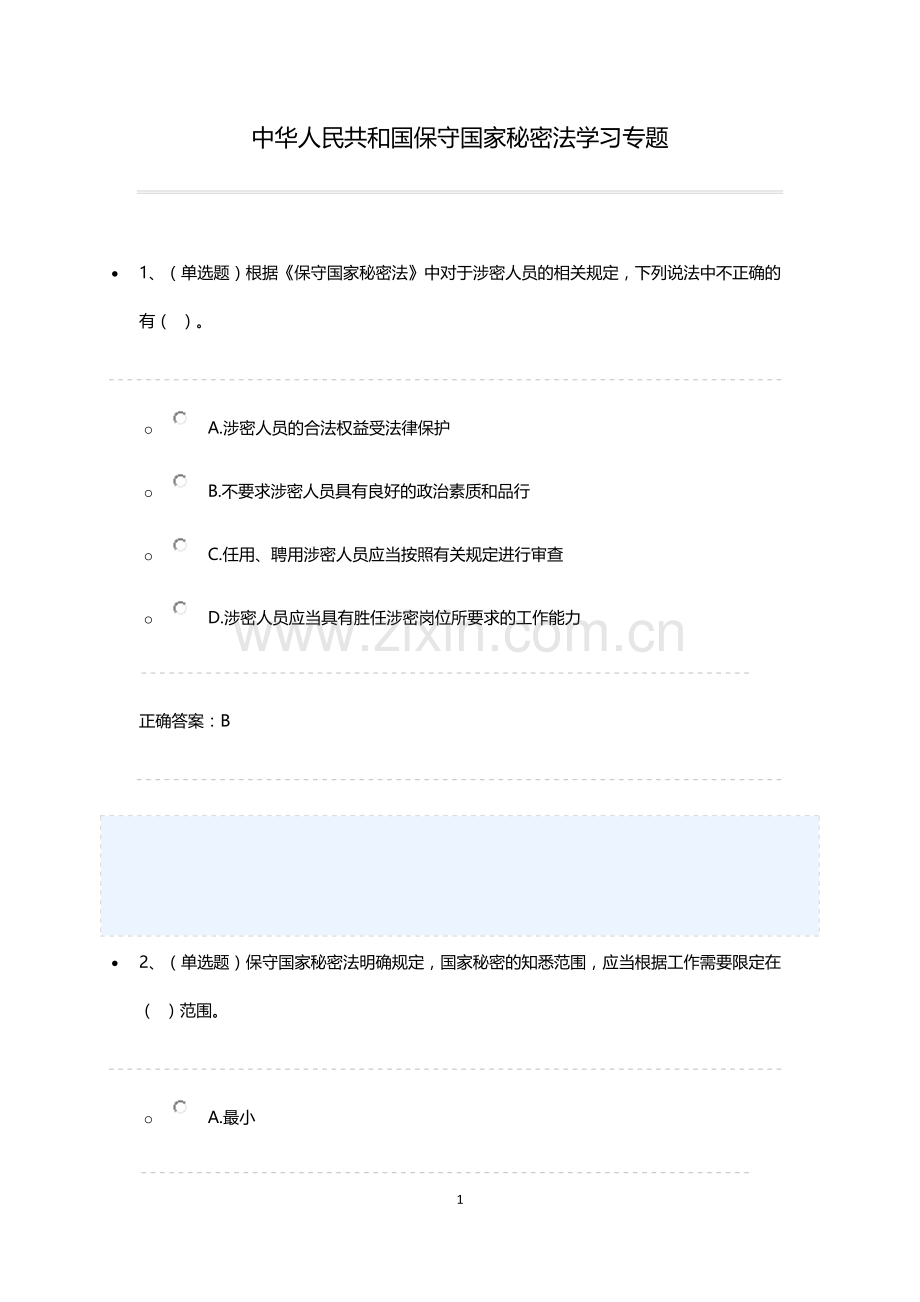 中华人民共和国保守国家秘密法学习专题

1、（单选题）根据《保守国家秘密法》中对于涉密人员的相关规定，下列说法中不正确的有（ ）。

A.涉密人员的合法权益受法律保护

B.不要求涉密人员具有良好的政治素质和品行

C.任用、聘用涉密人员应当按照有关规定进行审查

D.涉密人员应当具有胜任涉密岗位所要求的工作能力

www.zixin.com.cn

正确答案：B

2、（单选题）保守国家秘密法明确规定，国家秘密的知悉范围，应当根据工作需要限定在（ ）范围。

A.最小

1